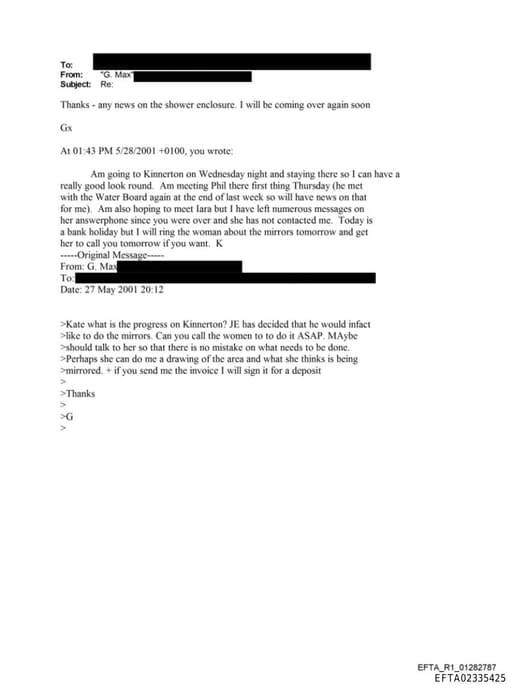 To:
From: "G. Max"
Subject: Re:

Thanks - any news on the shower enclosure. I will be coming over again soon

Gx

At 01:43 PM 5/28/2001 +0100, you wrote:

Am going to Kinnerton on Wednesday night and staying there so I can have a really good look round. Am meeting Phil there first thing Thursday (he met with the Water Board again at the end of last week so will have news on that for me). Am also hoping to meet Iara but I have left numerous messages on her answerphone since you were over and she has not contacted me. Today is a bank holiday but I will ring the woman about the mirrors tomorrow and get her to call you tomorrow if you want. K
-----Original Message-----
From: G. Max
To:
Date: 27 May 2001 20:12

>Kate what is the progress on Kinnerton? JE has decided that he would infact
>like to do the mirrors. Can you call the women to to do it ASAP. MAybe
>should talk to her so that there is no mistake on what needs to be done.
>Perhaps she can do me a drawing of the area and what she thinks is being
>mirrored. + if you send me the invoice I will sign it for a deposit
>
>Thanks
>
>G
>

EFTA_R1_01282787
EFTA02335425